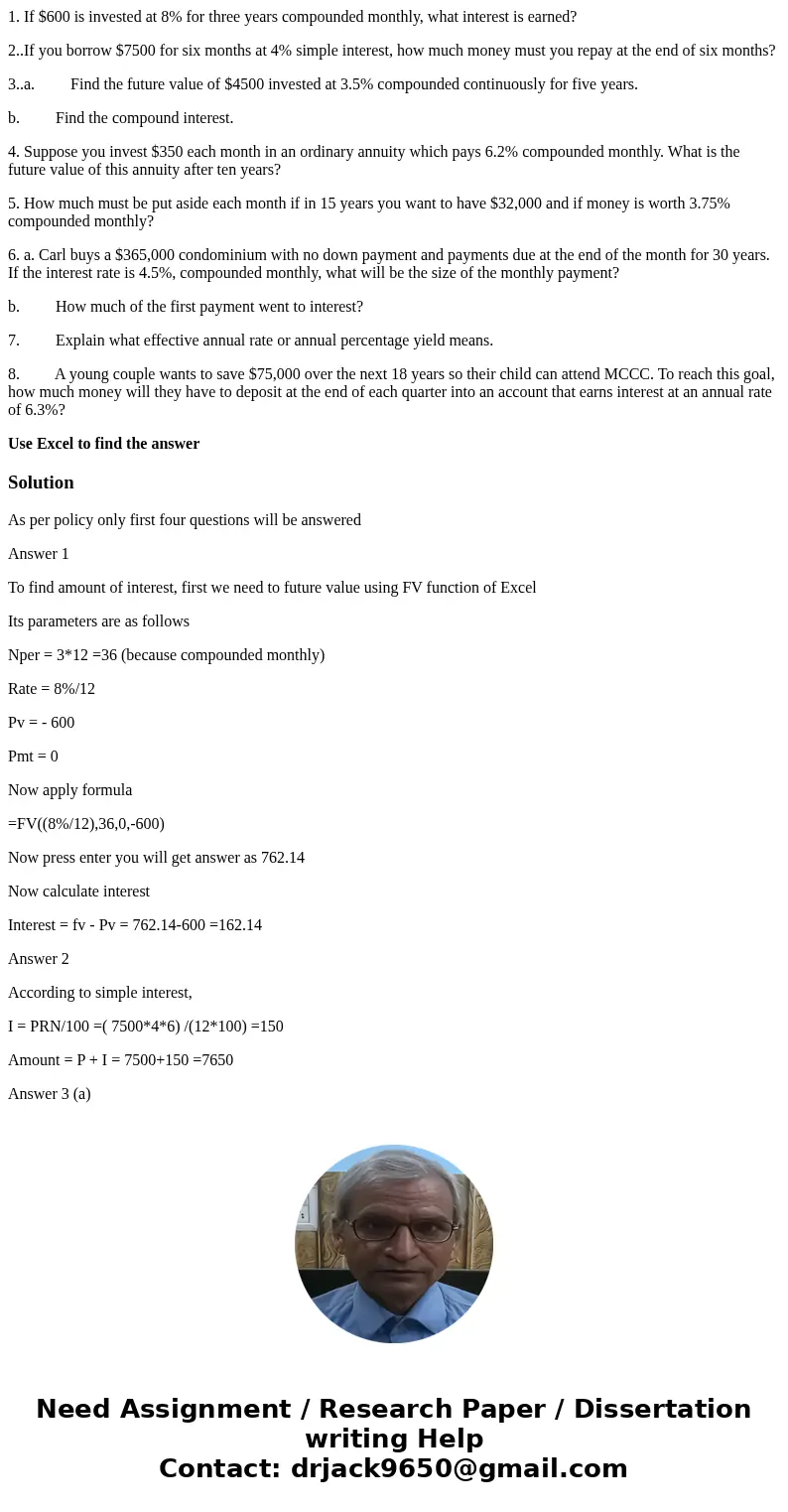 1. If \$600 is invested at 8% for three years compounded monthly, what interest is earned?

2..If you borrow \$7500 for six months at 4% simple interest, how much money must you repay at the end of six months?

3..a. Find the future value of \$4500 invested at 3.5% compounded continuously for five years.

b. Find the compound interest.

4. Suppose you invest \$350 each month in an ordinary annuity which pays 6.2% compounded monthly. What is the future value of this annuity after ten years?

5. How much must be put aside each month if in 15 years you want to have \$32,000 and if money is worth 3.75% compounded monthly?

6. a. Carl buys a \$365,000 condominium with no down payment and payments due at the end of the month for 30 years. If the interest rate is 4.5%, compounded monthly, what will be the size of the monthly payment?

b. How much of the first payment went to interest?

7. Explain what effective annual rate or annual percentage yield means.

8. A young couple wants to save \$75,000 over the next 18 years so their child can attend MCCC. To reach this goal, how much money will they have to deposit at the end of each quarter into an account that earns interest at an annual rate of 6.3%?

Use Excel to find the answer

Solution

As per policy only first four questions will be answered

Answer 1

To find amount of interest, first we need to future value using FV function of Excel

Its parameters are as follows

Nper = 3*12 =36 (because compounded monthly)

Rate = 8%/12

Pv = - 600

Pmt = 0

Now apply formula

=FV((8%/12),36,0,-600)

Now press enter you will get answer as 762.14

Now calculate interest

Interest = fv - Pv = 762.14-600 =162.14

Answer 2

According to simple interest,

I = PRN/100 =( 7500*4*6) /(12*100) =150

Amount = P + I = 7500+150 =7650

Answer 3 (a)

Need Assignment / Research Paper / Dissertation writing Help
Contact: drjack9650@gmail.com